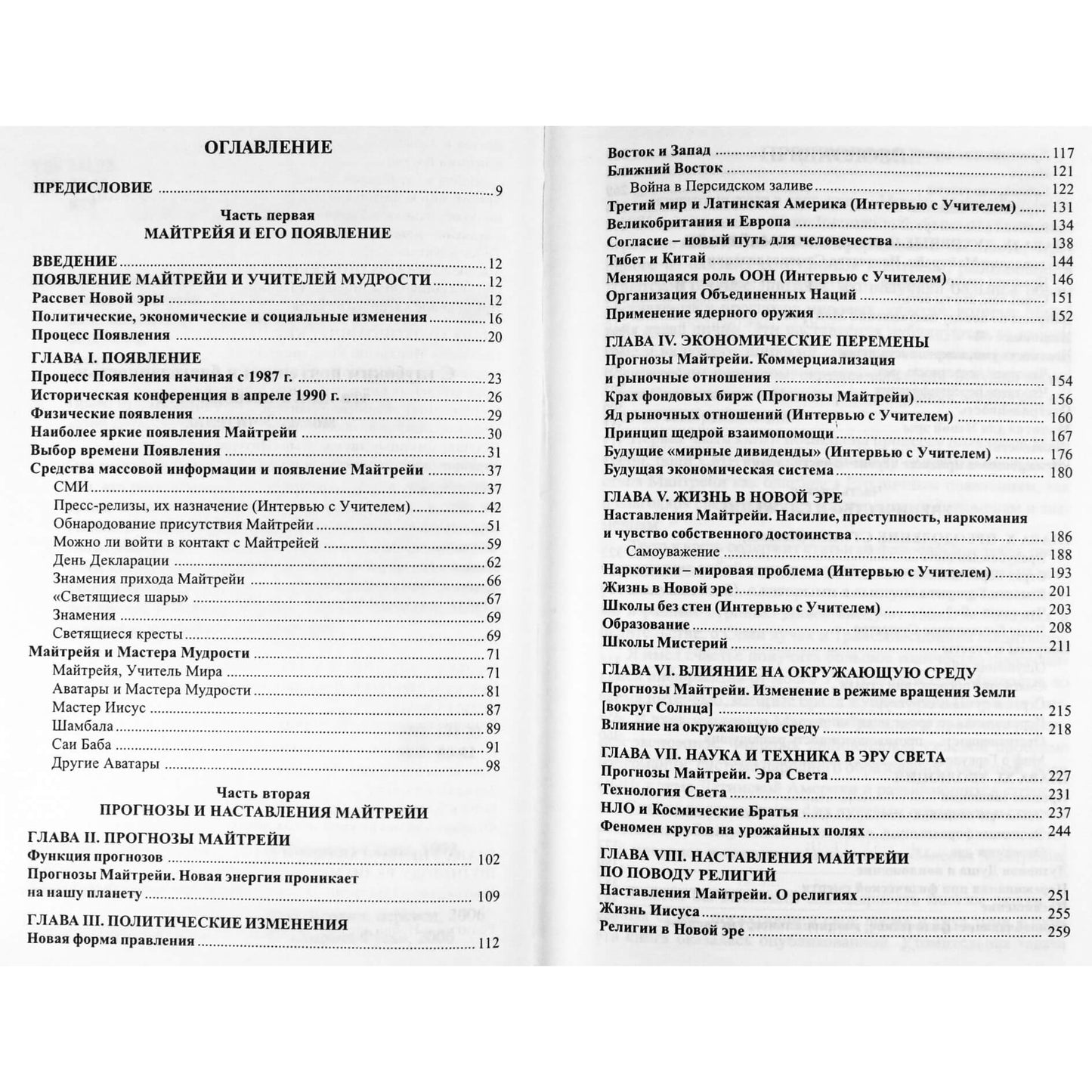 ОГЛАВЛЕНИЕ

ПРЕДИСЛОВИЕ 9

Часть первая
МАЙТРЕЙЯ И ЕГО ПОЯВЛЕНИЕ

ВВЕДЕНИЕ 12
ПОЯВЛЕНИЕ МАЙТРЕЙИ И УЧИТЕЛЕЙ МУДРОСТИ 12
Рассвет Новой эры 12
Политические, экономические и социальные изменения 16
Процесс Появления 20

ГЛАВА I. ПОЯВЛЕНИЕ
Процесс Появления начиная с 1987 г. 23
Историческая конференция в апреле 1990 г. 26
Физические появления 29
Наиболее яркие появления Майтрейи 30
Выбор времени Появления 31
Средства массовой информации и появление Майтрейи 37
СМИ 37
Пресс-релизы, их назначение (Интервью с Учителем) 42
Обнародование присутствия Майтрейи 51
Можно ли войти в контакт с Майтрейей 59
День Декларации 62
Знамения прихода Майтрейи 66
«Светящиеся шары» 67
Знамения 69
Светящиеся кресты 69
Майтрейя и Мастера Мудрости 71
Майтрейя, Учитель Мира 71
Аватары и Мастера Мудрости 81
Мастер Иисус 87
Шамбала 89
Саи Баба 91
Другие Аватары 98

Часть вторая
ПРОГНОЗЫ И НАСТАВЛЕНИЯ МАЙТРЕЙИ

ГЛАВА II. ПРОГНОЗЫ МАЙТРЕЙИ
Функция прогнозов 102
Прогнозы Майтрейи. Новая энергия проникает на нашу планету 109

ГЛАВА III. ПОЛИТИЧЕСКИЕ ИЗМЕНЕНИЯ
Новая форма правления 112

Восток и Запад 117
Ближний Восток 121
Война в Персидском заливе 122
Третий мир и Латинская Америка (Интервью с Учителем) 131
Великобритания и Европа 134
Согласие – новый путь для человечества 138
Тибет и Китай 144
Меняющаяся роль ООН (Интервью с Учителем) 146
Организация Объединенных Наций 151
Применение ядерного оружия 152

ГЛАВА IV. ЭКОНОМИЧЕСКИЕ ПЕРЕМЕНЫ
Прогнозы Майтрейи. Коммерциализация и рыночные отношения 154
Крах фондовых бирж (Прогнозы Майтрейи) 156
Яд рыночных отношений (Интервью с Учителем) 160
Принцип щедрой взаимопомощи 167
Будущие «мирные дивиденды» (Интервью с Учителем) 176
Будущая экономическая система 180

ГЛАВА V. ЖИЗНЬ В НОВОЙ ЭРЕ
Наставления Майтрейи. Насилие, преступность, наркомания и чувство собственного достоинства 186
Самоуважение 188
Наркотики – мировая проблема (Интервью с Учителем) 193
Жизнь в Новой эре 201
Школы без стен (Интервью с Учителем) 203
Образование 208
Школы Мистерий 211

ГЛАВА VI. ВЛИЯНИЕ НА ОКРУЖАЮЩУЮ СРЕДУ
Прогнозы Майтрейи. Изменение в режиме вращения Земли [вокруг Солнца] 215
Влияние на окружающую среду 218

ГЛАВА VII. НАУКА И ТЕХНИКА В ЭРУ СВЕТА
Прогнозы Майтрейи. Эра Света 227
Технология Света 231
НЛО и Космические Братья 237
Феномен кругов на урожайных полях 244

ГЛАВА VIII. НАСТАВЛЕНИЯ МАЙТРЕЙИ ПО ПОВОДУ РЕЛИГИЙ
Наставления Майтрейи. О религиях 251
Жизнь Иисуса 255
Религии в Новой эре 259